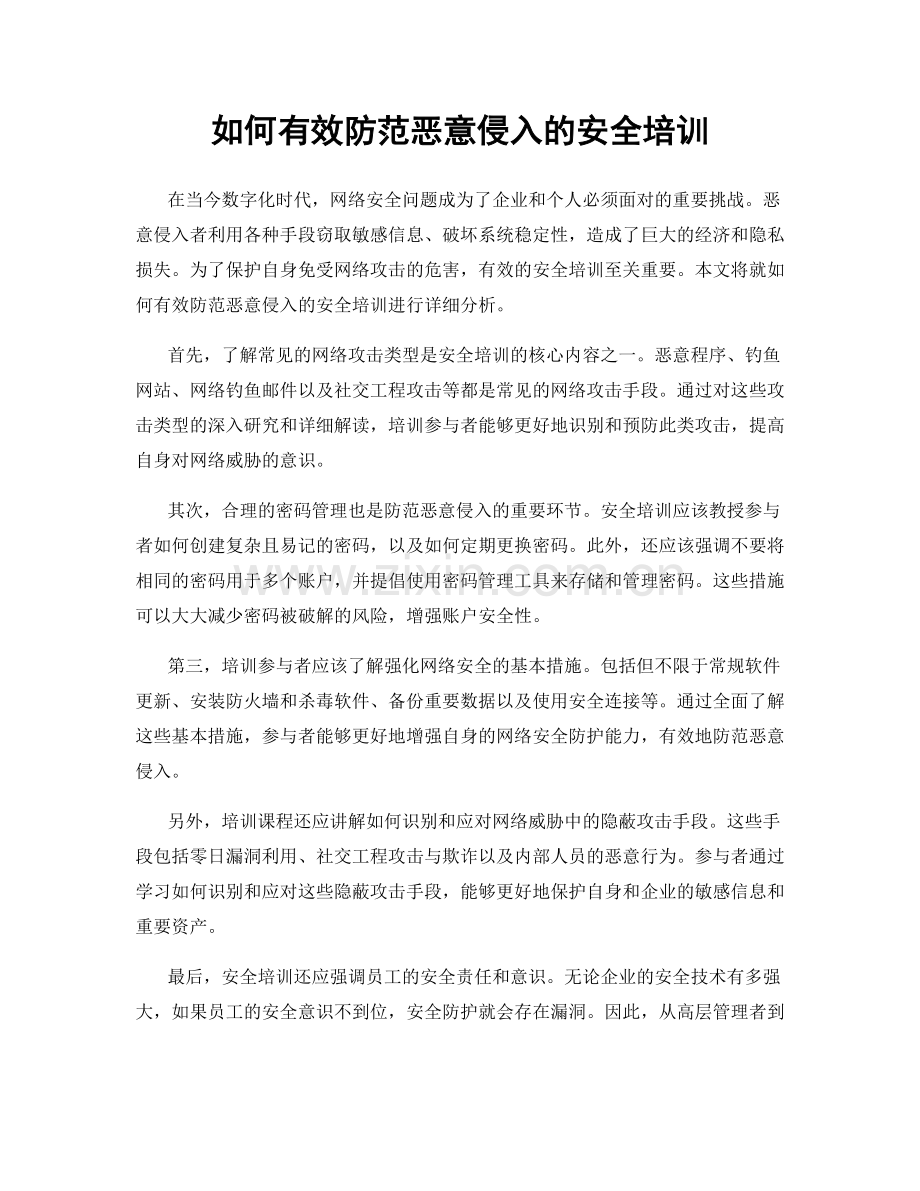 如何有效防范恶意侵入的安全培训

在当今数字化时代，网络安全问题成为了企业和个人必须面对的重要挑战。恶意侵入者利用各种手段窃取敏感信息、破坏系统稳定性，造成了巨大的经济和隐私损失。为了保护自身免受网络攻击的危害，有效的安全培训至关重要。本文将就如何有效防范恶意侵入的安全培训进行详细分析。

首先，了解常见的网络攻击类型是安全培训的核心内容之一。恶意程序、钓鱼网站、网络钓鱼邮件以及社交工程攻击等都是常见的网络攻击手段。通过对这些攻击类型的深入研究和详细解读，培训参与者能够更好地识别和预防此类攻击，提高自身对网络威胁的意识。

其次，合理的密码管理也是防范恶意侵入的重要环节。安全培训应该教授参与者如何创建复杂且易记的密码，以及如何定期更换密码。此外，还应该强调不要将相同的密码用于多个账户，并提倡使用密码管理工具来存储和管理密码。这些措施可以大大减少密码被破解的风险，增强账户安全性。

第三，培训参与者应该了解强化网络安全的基本措施。包括但不限于常规软件更新、安装防火墙和杀毒软件、备份重要数据以及使用安全连接等。通过全面了解这些基本措施，参与者能够更好地增强自身的网络安全防护能力，有效地防范恶意侵入。

另外，培训课程还应讲解如何识别和应对网络威胁中的隐蔽攻击手段。这些手段包括零日漏洞利用、社交工程攻击与欺诈以及内部人员的恶意行为。参与者通过学习如何识别和应对这些隐蔽攻击手段，能够更好地保护自身和企业的敏感信息和重要资产。

最后，安全培训还应强调员工的安全责任和意识。无论企业的安全技术有多强大，如果员工的安全意识不到位，安全防护就会存在漏洞。因此，从高层管理者到

www.zixin.com.cn